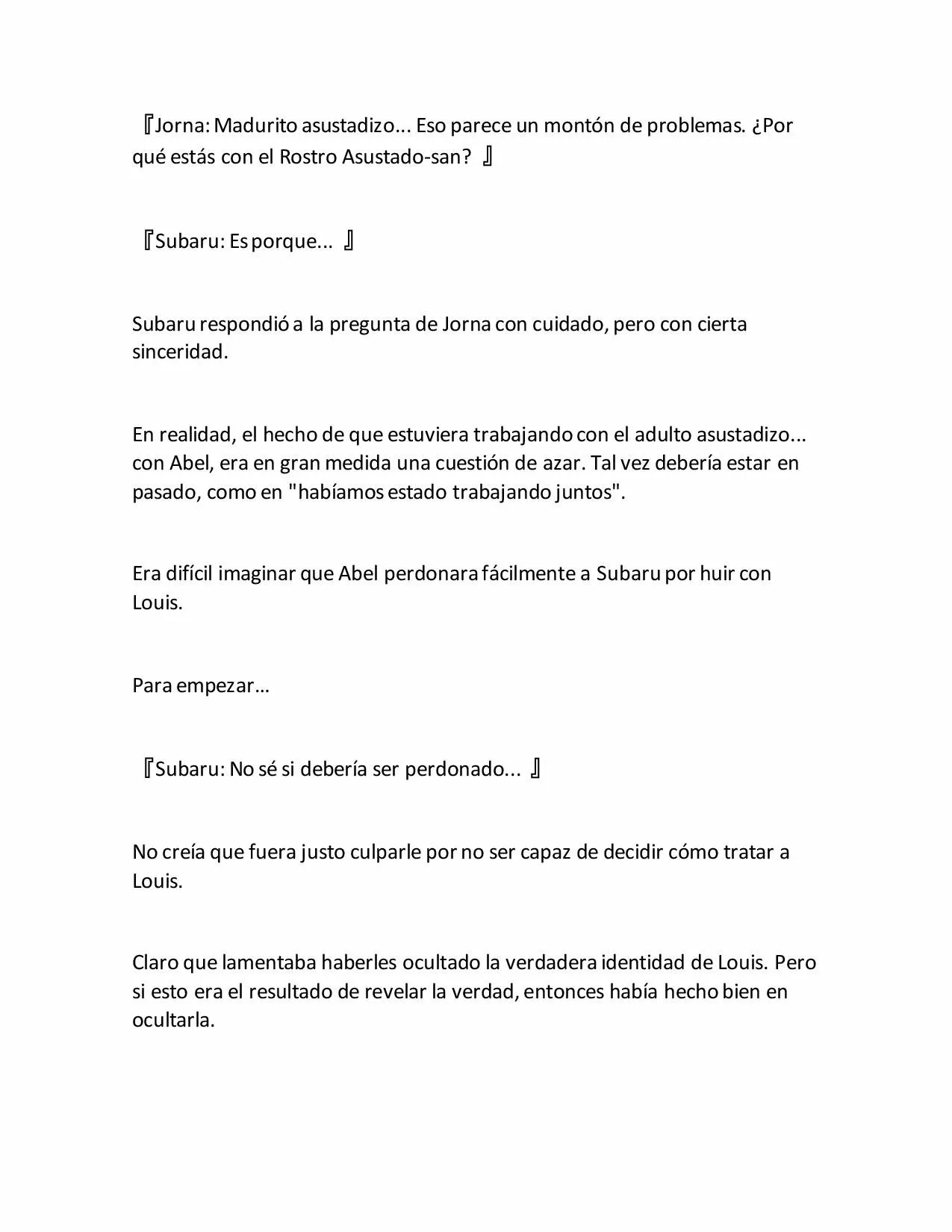 『Jorna: Madurito asustadizo... Eso parece un montón de problemas. ¿Por qué estás con el Rostro Asustado-san? 』

『Subaru: Es porque... 』

Subaru respondió a la pregunta de Jorna con cuidado, pero con cierta sinceridad.

En realidad, el hecho de que estuviera trabajando con el adulto asustadizo... con Abel, era en gran medida una cuestión de azar. Tal vez debería estar en pasado, como en "habíamos estado trabajando juntos".

Era difícil imaginar que Abel perdonara fácilmente a Subaru por huir con Louis.

Para empezar…

『Subaru: No sé si debería ser perdonado... 』

No creía que fuera justo culparle por no ser capaz de decidir cómo tratar a Louis.

Claro que lamentaba haberles ocultado la verdadera identidad de Louis. Pero si esto era el resultado de revelar la verdad, entonces había hecho bien en ocultarla.